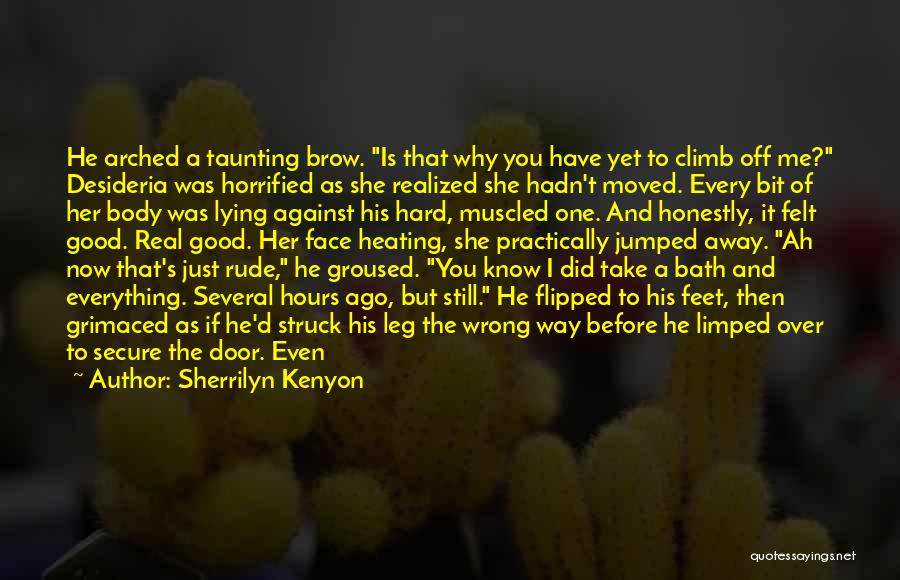 He arched a taunting brow. "Is that why you have yet to climb off me?" Desideria was horrified as she realized she hadn't moved. Every bit of her body was lying against his hard, muscled one. And honestly, it felt good. Real good. Her face heating, she practically jumped away. "Ah now that's just rude," he groused. "You know I did take a bath and everything. Several hours ago, but still." He flipped to his feet, then grimaced as if he'd struck his leg the wrong way before he limped over to secure the door. Even

~ Author: Sherrilyn Kenyon

quotessayings.net